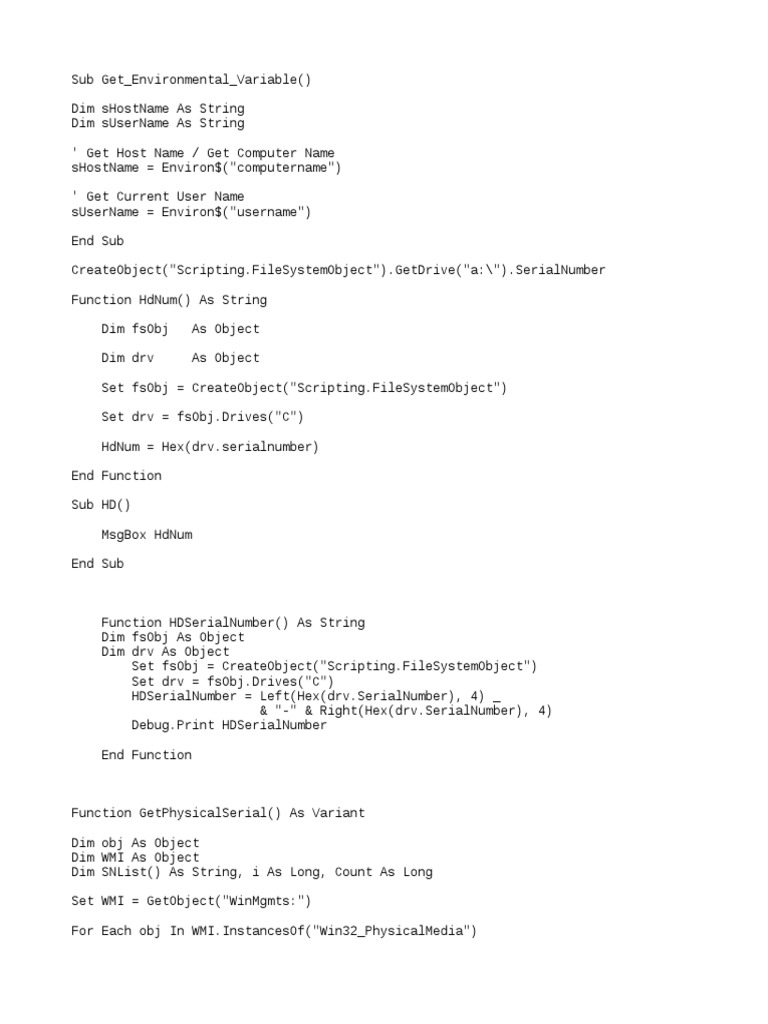 Sub Get_Environmental_Variable()

Dim sHostName As String
Dim sUserName As String

' Get Host Name / Get Computer Name
sHostName = Environ$("computername")

' Get Current User Name
sUserName = Environ$("username")

End Sub

CreateObject("Scripting.FileSystemObject").GetDrive("a:\").SerialNumber

Function HdNum() As String

    Dim fsObj   As Object

    Dim drv     As Object

    Set fsObj = CreateObject("Scripting.FileSystemObject")

    Set drv = fsObj.Drives("C")

    HdNum = Hex(drv.serialnumber)

End Function

Sub HD()

    MsgBox HdNum

End Sub

    Function HDSerialNumber() As String
    Dim fsObj As Object
    Dim drv As Object
        Set fsObj = CreateObject("Scripting.FileSystemObject")
        Set drv = fsObj.Drives("C")
        HDSerialNumber = Left(Hex(drv.SerialNumber), 4) _
                        & "-" & Right(Hex(drv.SerialNumber), 4)
        Debug.Print HDSerialNumber

    End Function

Function GetPhysicalSerial() As Variant

Dim obj As Object
Dim WMI As Object
Dim SNList() As String, i As Long, Count As Long

Set WMI = GetObject("WinMgmts:")

For Each obj In WMI.InstancesOf("Win32_PhysicalMedia")